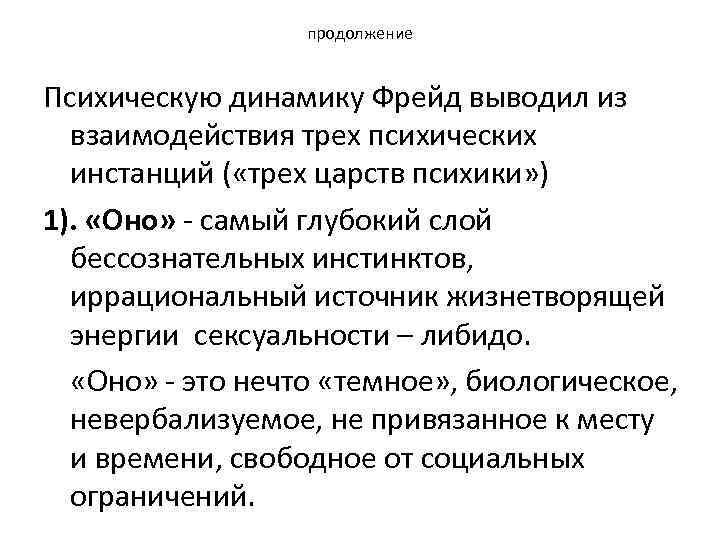 продолжение

Психическую динамику Фрейд выводил из взаимодействия трех психических инстанций («трех царств психики»)

1). «Оно» - самый глубокий слой бессознательных инстинктов, иррациональный источник жизнетворящей энергии сексуальности – либидо.

«Оно» - это нечто «темное», биологическое, невербализуемое, не привязанное к месту и времени, свободное от социальных ограничений.